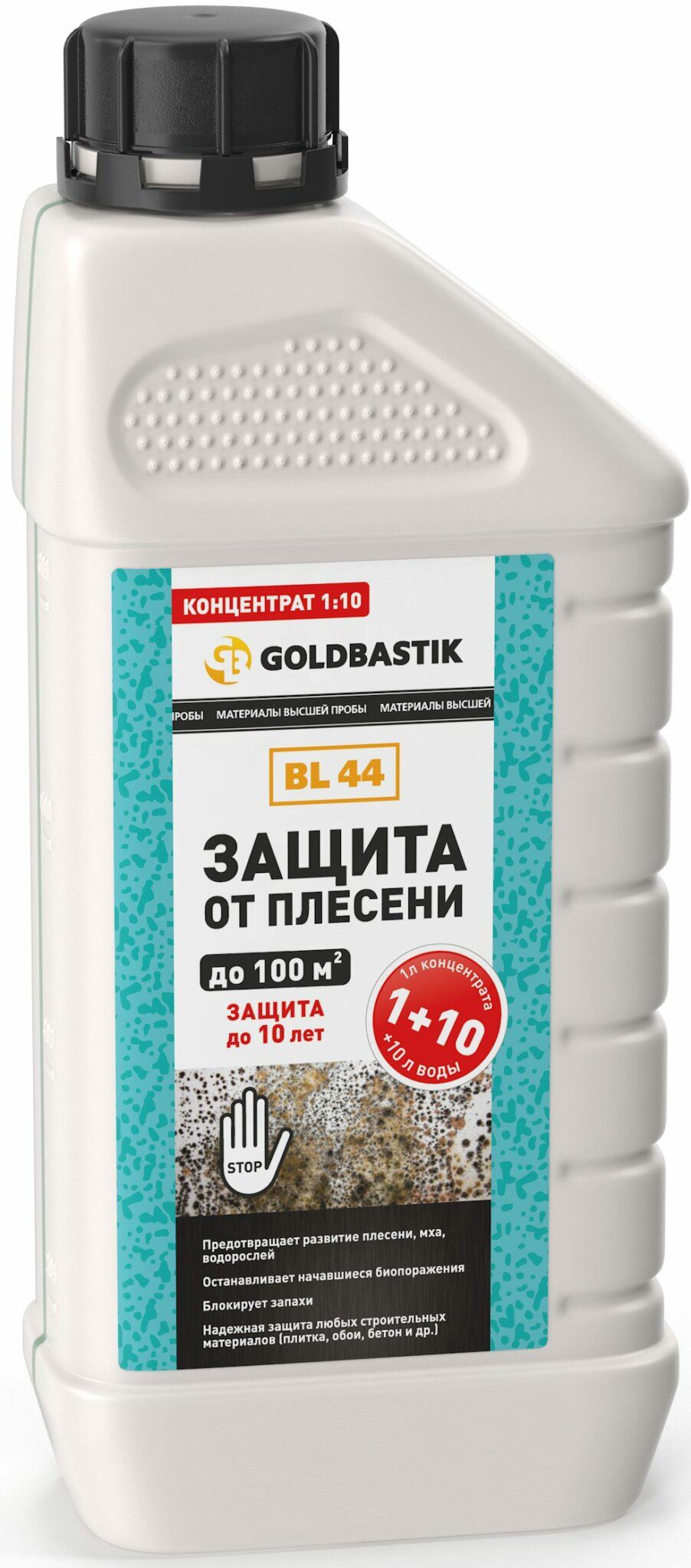 КОНЦЕНТРАТ 1:10

GOLDBASTIK

ПРОБЫ МАТЕРИАЛЫ ВЫСШЕЙ ПРОБЫ МАТЕРИАЛЫ ВЫСШЕЙ

BL 44

ЗАЩИТА ОТ ПЛЕСЕНИ

до 100 м$^2$

ЗАЩИТА до 10 лет

1л концентрата
1+10
+10 л воды

STOP

Предотвращает развитие плесени, мха, водорослей

Останавливает начавшиеся биопоражения

Блокирует запахи

Надежная защита любых строительных материалов (плитка, обои, бетон и др.)